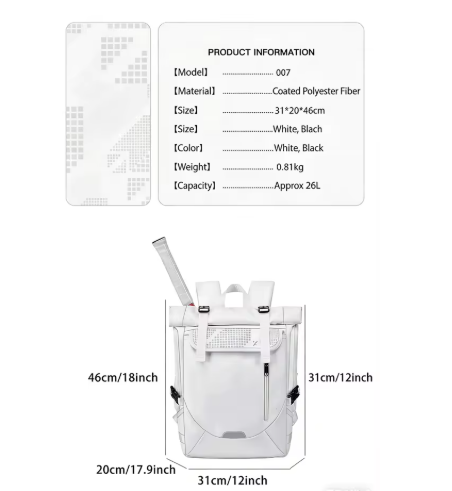 PRODUCT INFORMATION

【Model】 ........................ 007
【Material】 ........................Coated Polyester Fiber
【Size】 ........................31*20*46cm
【Size】 ........................White, Blach
【Color】 ........................White, Black
【Weight】 ........................ 0.81kg
【Capacity】 ........................Approx 26L

46cm/18inch
31cm/12inch
20cm/17.9inch
31cm/12inch